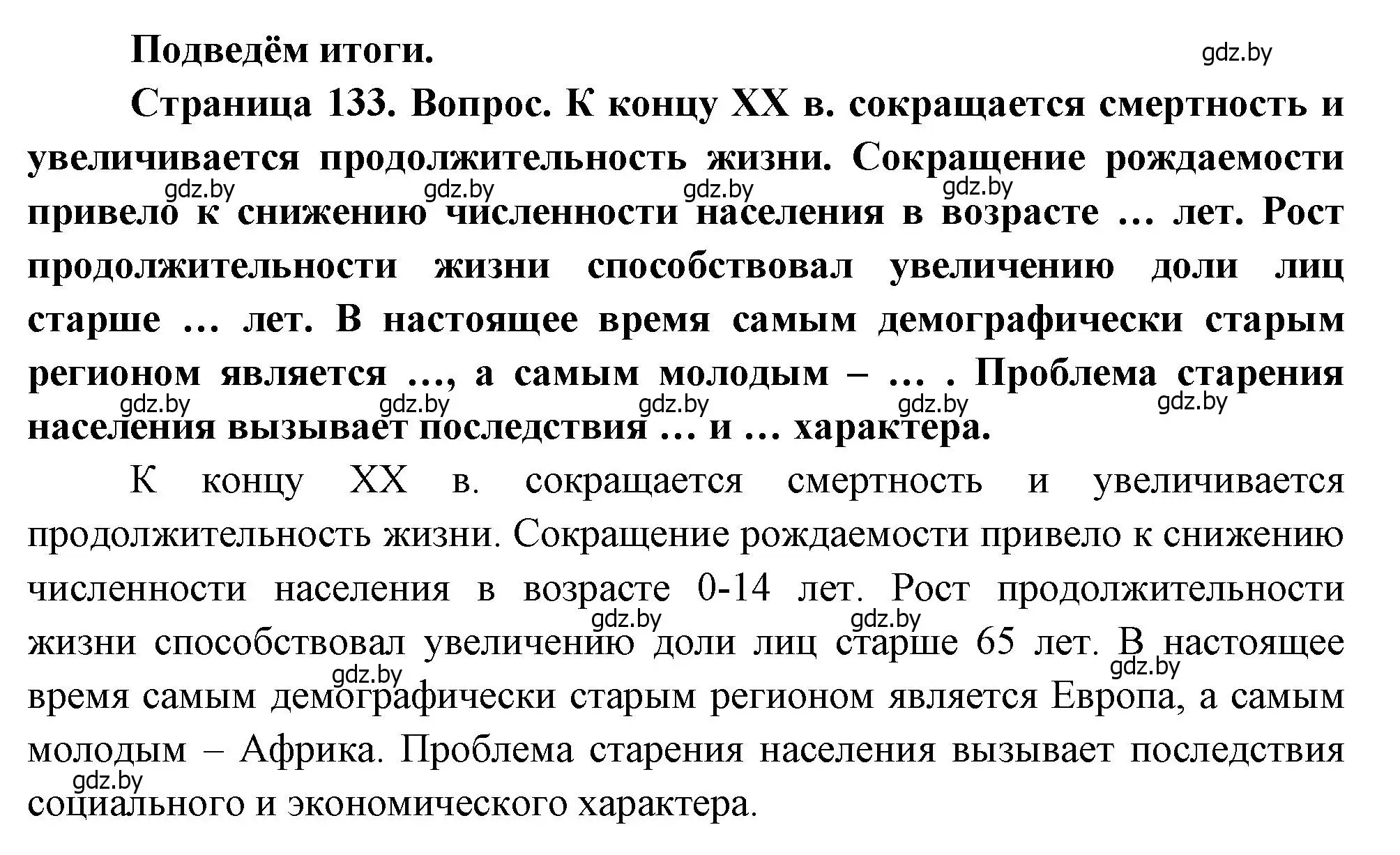 Подведём итоги.

gdz.by

Страница 133. Вопрос. К концу XX в. сокращается смертность и увеличивается продолжительность жизни. Сокращение рождаемости привело к снижению численности населения в возрасте … лет. Рост продолжительности жизни способствовал увеличению доли лиц старше … лет. В настоящее время самым демографически старым регионом является …, а самым молодым – … . Проблема старения населения вызывает последствия … и … характера.

gdz.by gdz.by gdz.by gdz.by

gdz.by gdz.by gdz.by gdz.by gdz.by

К концу XX в. сокращается смертность и увеличивается продолжительность жизни. Сокращение рождаемости привело к снижению численности населения в возрасте 0-14 лет. Рост продолжительности жизни способствовал увеличению доли лиц старше 65 лет. В настоящее время самым демографически старым регионом является Европа, а самым молодым – Африка. Проблема старения населения вызывает последствия социального и экономического характера.

gdz.by gdz.by gdz.by gdz.by gdz.by